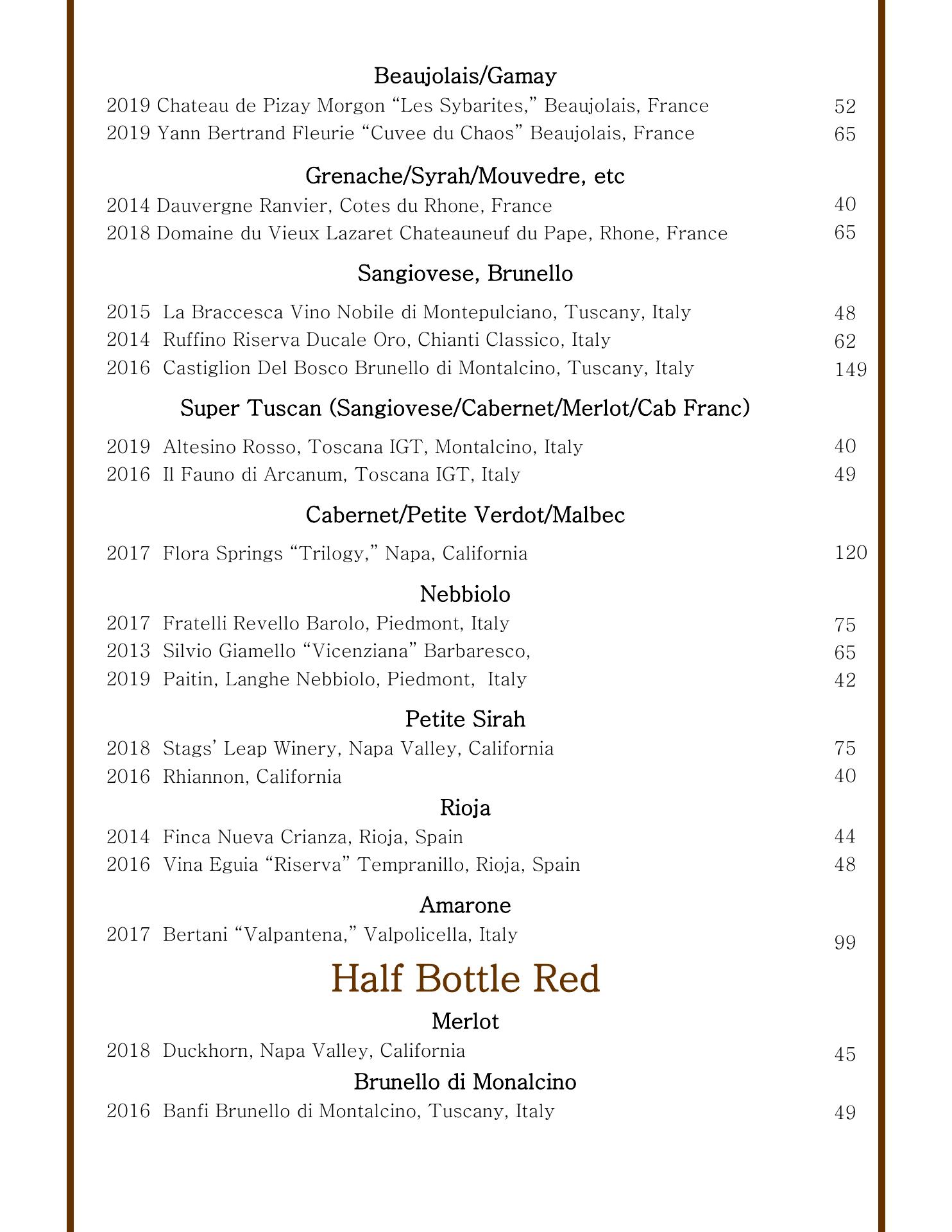 Beaujolais/Gamay

2019 Chateau de Pizay Morgon “Les Sybarites,” Beaujolais, France 52

2019 Yann Bertrand Fleurie “Cuvee du Chaos” Beaujolais, France 65

Grenache/Syrah/Mouvedre, etc

2014 Dauvergne Ranvier, Cotes du Rhone, France 40

2018 Domaine du Vieux Lazaret Chateauneuf du Pape, Rhone, France 65

Sangiovese, Brunello

2015 La Braccesca Vino Nobile di Montepulciano, Tuscany, Italy 48

2014 Ruffino Riserva Ducale Oro, Chianti Classico, Italy 62

2016 Castiglion Del Bosco Brunello di Montalcino, Tuscany, Italy 149

Super Tuscan (Sangiovese/Cabernet/Merlot/Cab Franc)

2019 Altesino Rosso, Toscana IGT, Montalcino, Italy 40

2016 Il Fauno di Arcanum, Toscana IGT, Italy 49

Cabernet/Petite Verdot/Malbec

2017 Flora Springs “Trilogy,” Napa, California 120

Nebbiolo

2017 Fratelli Revello Barolo, Piedmont, Italy 75

2013 Silvio Giamello “Vicenziana” Barbaresco, 65

2019 Paitin, Langhe Nebbiolo, Piedmont, Italy 42

Petite Sirah

2018 Stags’ Leap Winery, Napa Valley, California 75

2016 Rhiannon, California 40

Rioja

2014 Finca Nueva Crianza, Rioja, Spain 44

2016 Vina Eguia “Riserva” Tempranillo, Rioja, Spain 48

Amarone

2017 Bertani “Valpantena,” Valpolicella, Italy 99

Half Bottle Red

Merlot

2018 Duckhorn, Napa Valley, California 45

Brunello di Monalcino

2016 Banfi Brunello di Montalcino, Tuscany, Italy 49